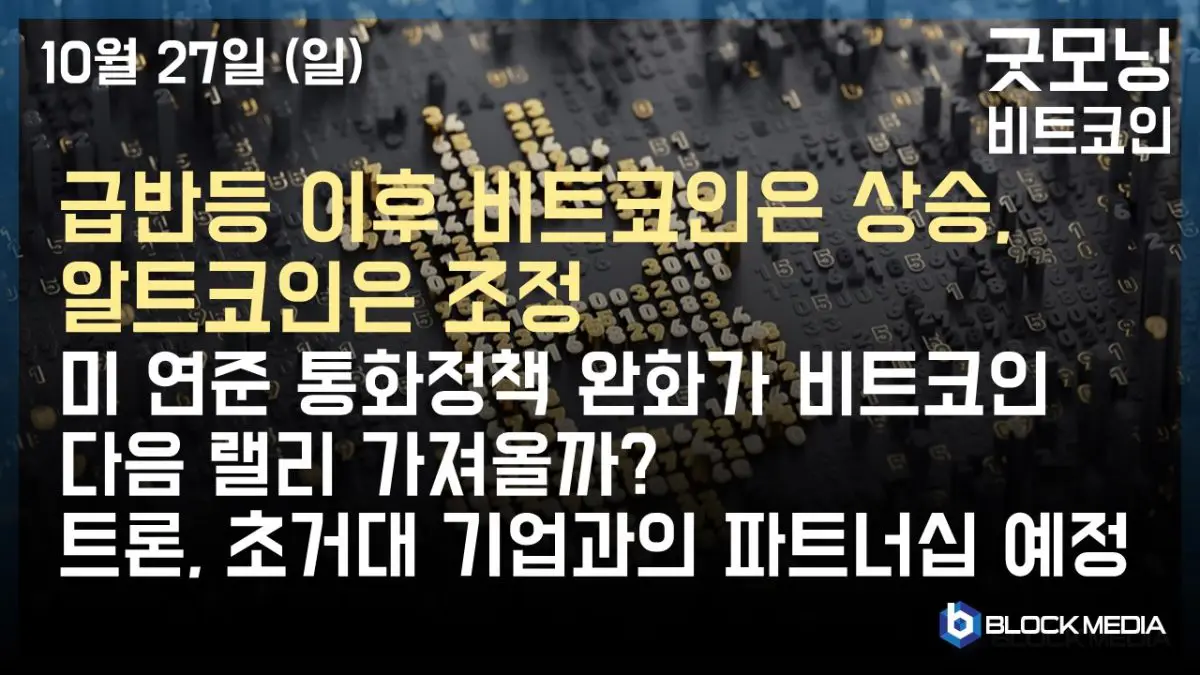 10월 27일 (일)

굿모닝 비트코인

급반등 이후 비트코인은 상승, 알트코인은 조정

미 연준 통화정책 완화가 비트코인 다음 랠리 가져올까?

트론, 초거대 기업과의 파트너십 예정

BLOCK MEDIA